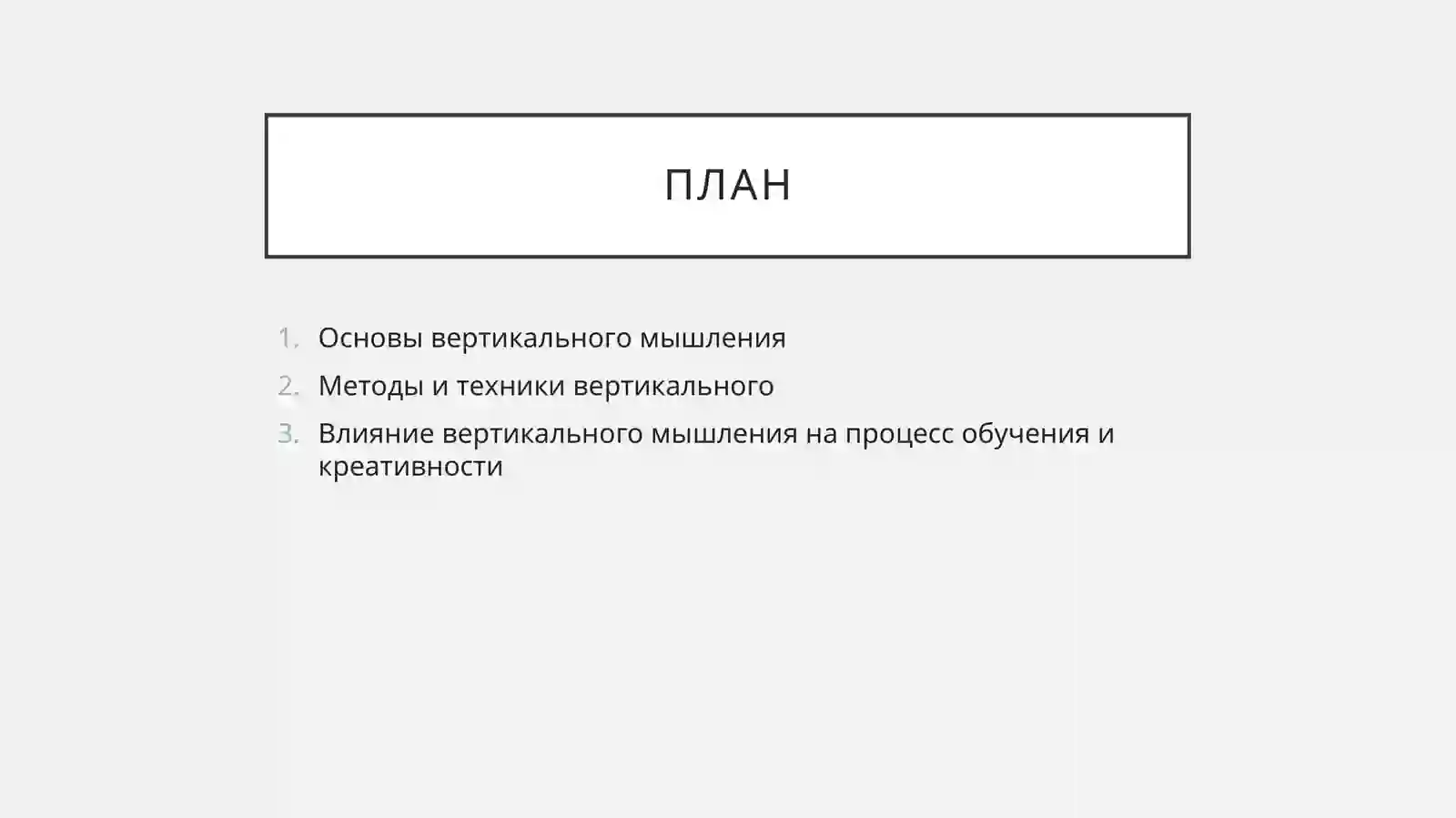 ПЛАН

1. Основы вертикального мышления
2. Методы и техники вертикального
3. Влияние вертикального мышления на процесс обучения и креативности